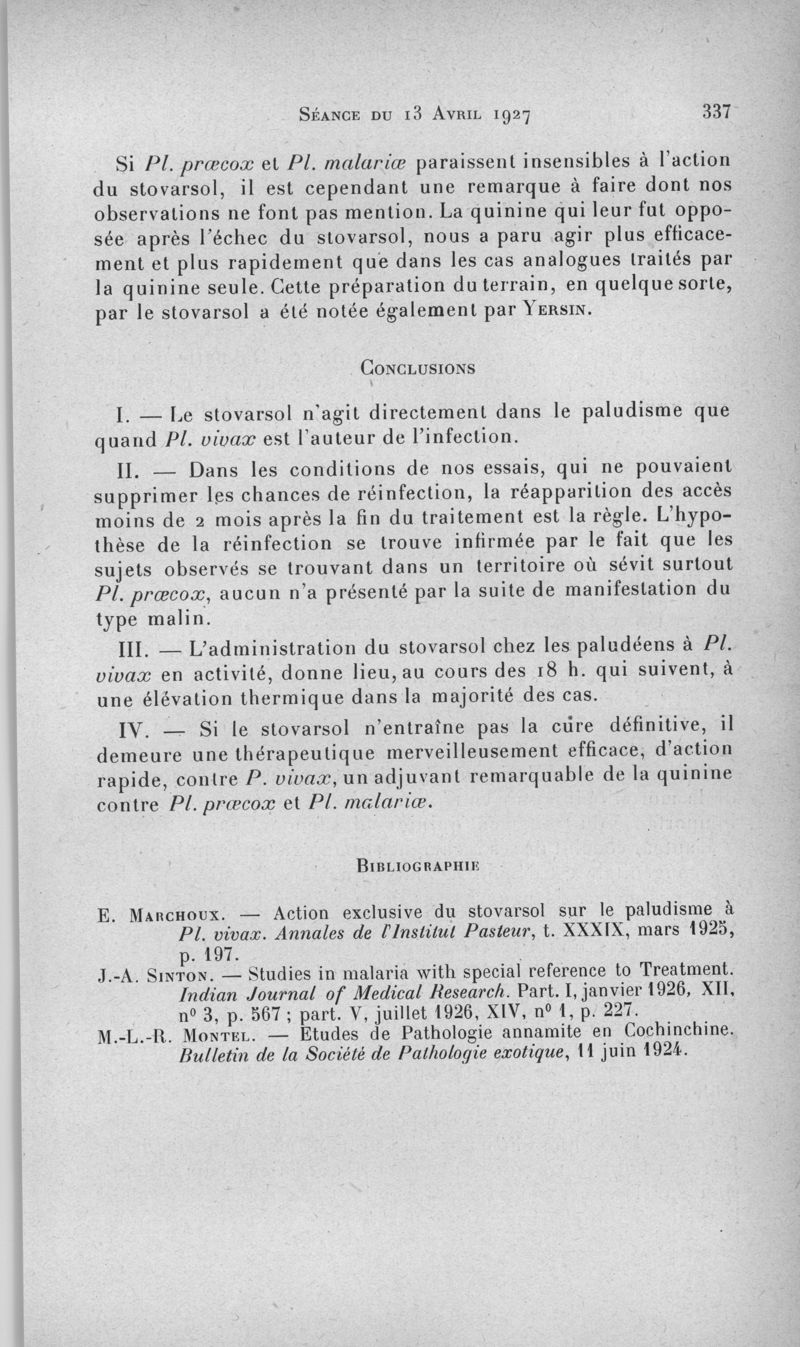 Séance du 13 Avril 1927 337

Si Pl. præcox et Pl. malariæ paraissent insensibles à l'action du stovarsol, il est cependant une remarque à faire dont nos observations ne font pas mention. La quinine qui leur fut opposée après l'échec du stovarsol, nous a paru agir plus efficacement et plus rapidement que dans les cas analogues traités par la quinine seule. Cette préparation du terrain, en quelque sorte, par le stovarsol a été notée également par Yersin.

Conclusions

I. — Le stovarsol n'agit directement dans le paludisme que quand Pl. vivax est l'auteur de l'infection.

II. — Dans les conditions de nos essais, qui ne pouvaient supprimer les chances de réinfection, la réapparition des accès moins de 2 mois après la fin du traitement est la règle. L'hypothèse de la réinfection se trouve infirmée par le fait que les sujets observés se trouvant dans un territoire où sévit surtout Pl. præcox, aucun n'a présenté par la suite de manifestation du type malin.

III. — L'administration du stovarsol chez les paludéens à Pl. vivax en activité, donne lieu, au cours des 18 h. qui suivent, à une élévation thermique dans la majorité des cas.

IV. — Si le stovarsol n'entraîne pas la cure définitive, il demeure une thérapeutique merveilleusement efficace, d'action rapide, contre P. vivax, un adjuvant remarquable de la quinine contre Pl. præcox et Pl. malariæ.

Bibliographie

E. Marchoux. — Action exclusive du stovarsol sur le paludisme à Pl. vivax. Annales de l'Institut Pasteur, t. XXXIX, mars 1925, p. 197.

J.-A. Sinton. — Studies in malaria with special reference to Treatment. Indian Journal of Medical Research. Part. I, janvier 1926, XII, n° 3, p. 567 ; part. V, juillet 1926, XIV, n° 1, p. 227.

M.-L.-R. Montel. — Etudes de Pathologie annamite en Cochinchine. Bulletin de la Société de Pathologie exotique, 11 juin 1924.